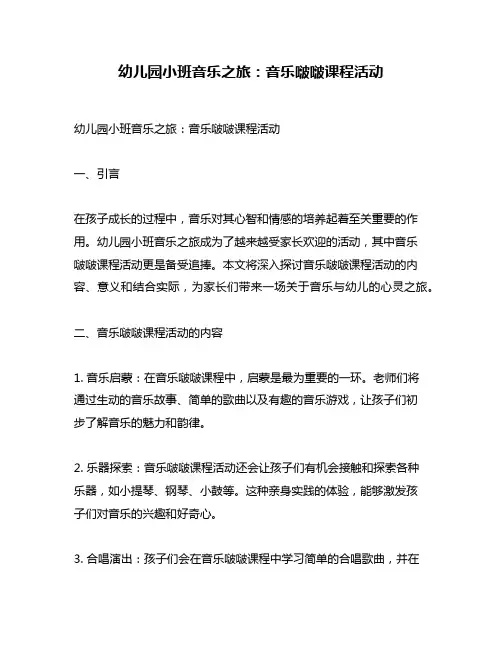 幼儿园小班音乐之旅：音乐啵啵课程活动

幼儿园小班音乐之旅：音乐啵啵课程活动

一、引言

在孩子成长的过程中，音乐对其心智和情感的培养起着至关重要的作用。幼儿园小班音乐之旅成为了越来越受家长欢迎的活动，其中音乐啵啵课程活动更是备受追捧。本文将深入探讨音乐啵啵课程活动的内容、意义和结合实际，为家长们带来一场关于音乐与幼儿的心灵之旅。

二、音乐啵啵课程活动的内容

1. 音乐启蒙：在音乐啵啵课程中，启蒙是最为重要的一环。老师们将通过生动的音乐故事、简单的歌曲以及有趣的音乐游戏，让孩子们初步了解音乐的魅力和韵律。

2. 乐器探索：音乐啵啵课程活动还会让孩子们有机会接触和探索各种乐器，如小提琴、钢琴、小鼓等。这种亲身实践的体验，能够激发孩子们对音乐的兴趣和好奇心。

3. 合唱演出：孩子们会在音乐啵啵课程中学习简单的合唱歌曲，并在